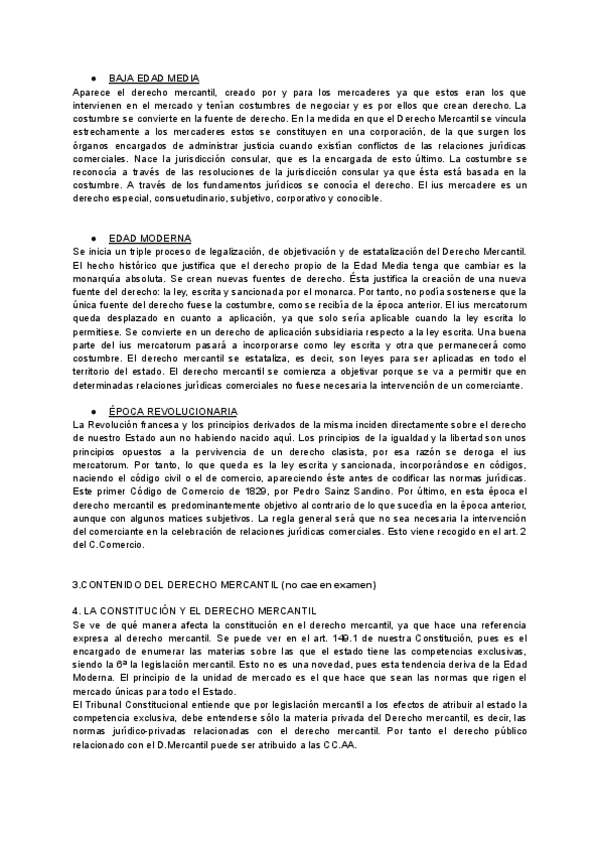 ● BAJA EDAD MEDIA

Aparece el derecho mercantil, creado por y para los mercaderes ya que estos eran los que intervienen en el mercado y tenían costumbres de negociar y es por ellos que crean derecho. La costumbre se convierte en la fuente de derecho. En la medida en que el Derecho Mercantil se vincula estrechamente a los mercaderes estos se constituyen en una corporación, de la que surgen los órganos encargados de administrar justicia cuando existían conflictos de las relaciones jurídicas comerciales. Nace la jurisdicción consular, que es la encargada de esto último. La costumbre se reconocía a través de las resoluciones de la jurisdicción consular ya que ésta está basada en la costumbre. A través de los fundamentos jurídicos se conocía el derecho. El ius mercadere es un derecho especial, consuetudinario, subjetivo, corporativo y conocible.

● EDAD MODERNA

Se inicia un triple proceso de legalización, de objetivación y de estatalización del Derecho Mercantil. El hecho histórico que justifica que el derecho propio de la Edad Media tenga que cambiar es la monarquía absoluta. Se crean nuevas fuentes de derecho. Ésta justifica la creación de una nueva fuente del derecho: la ley, escrita y sancionada por el monarca. Por tanto, no podía sostenerse que la única fuente del derecho fuese la costumbre, como se recibía de la época anterior. El ius mercatorum queda desplazado en cuanto a aplicación, ya que solo sería aplicable cuando la ley escrita lo permitiese. Se convierte en un derecho de aplicación subsidiaria respecto a la ley escrita. Una buena parte del ius mercatorum pasará a incorporarse como ley escrita y otra que permanecerá como costumbre. El derecho mercantil se estataliza, es decir, son leyes para ser aplicadas en todo el territorio del estado. El derecho mercantil se comienza a objetivar porque se va a permitir que en determinadas relaciones jurídicas comerciales no fuese necesaria la intervención de un comerciante.

● ÉPOCA REVOLUCIONARIA

La Revolución francesa y los principios derivados de la misma inciden directamente sobre el derecho de nuestro Estado aun no habiendo nacido aquí. Los principios de la igualdad y la libertad son unos principios opuestos a la pervivencia de un derecho clasista, por esa razón se deroga el ius mercatorum. Por tanto, lo que queda es la ley escrita y sancionada, incorporándose en códigos, naciendo el código civil o el de comercio, apareciendo éste antes de codificar las normas jurídicas. Este primer Código de Comercio de 1829, por Pedro Sainz Sandino. Por último, en esta época el derecho mercantil es predominantemente objetivo al contrario de lo que sucedía en la época anterior, aunque con algunos matices subjetivos. La regla general será que no sea necesaria la intervención del comerciante en la celebración de relaciones jurídicas comerciales. Esto viene recogido en el art. 2 del C.Comercio.

3.CONTENIDO DEL DERECHO MERCANTIL (no cae en examen)

4. LA CONSTITUCIÓN Y EL DERECHO MERCANTIL

Se ve de qué manera afecta la constitución en el derecho mercantil, ya que hace una referencia expresa al derecho mercantil. Se puede ver en el art. 149.1 de nuestra Constitución, pues es el encargado de enumerar las materias sobre las que el estado tiene las competencias exclusivas, siendo la 6ª la legislación mercantil. Esto no es una novedad, pues esta tendencia deriva de la Edad Moderna. El principio de la unidad de mercado es el que hace que sean las normas que rigen el mercado únicas para todo el Estado.
El Tribunal Constitucional entiende que por legislación mercantil a los efectos de atribuir al estado la competencia exclusiva, debe entenderse sólo la materia privada del Derecho mercantil, es decir, las normas jurídico-privadas relacionadas con el derecho mercantil. Por tanto el derecho público relacionado con el D.Mercantil puede ser atribuido a las CC.AA.